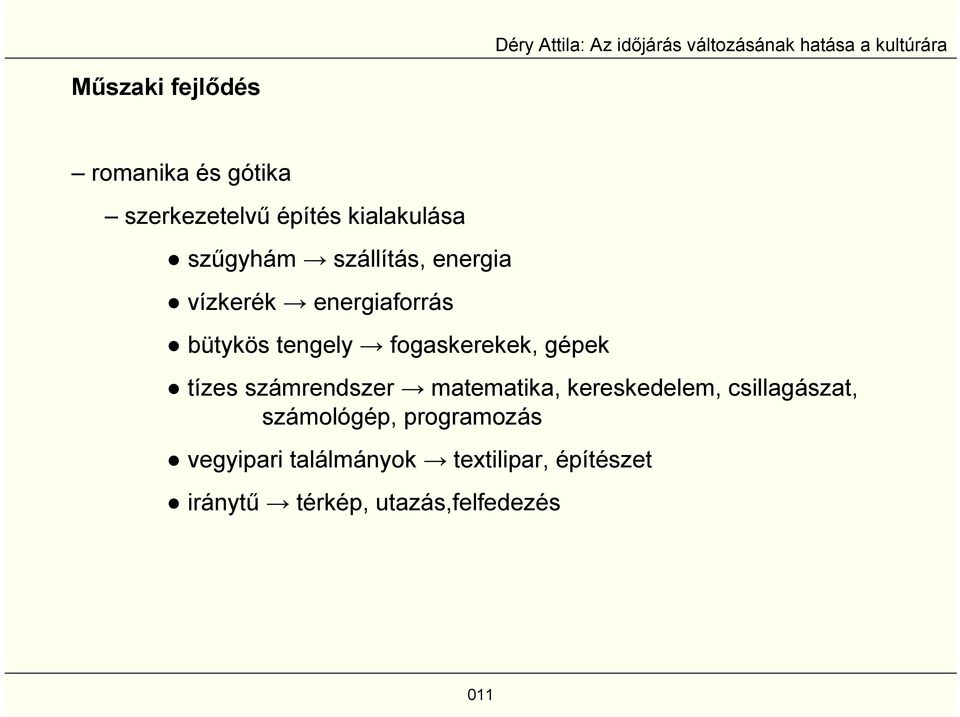 Déry Attila: Az időjárás változásának hatása a kultúrára

Műszaki fejlődés

– romanika és gótika

– szerkezetelvű építés kialakulása

● szűgyhám → szállítás, energia

● vízkerék → energiaforrás

● bütykös tengely → fogaskerekek, gépek

● tízes számrendszer → matematika, kereskedelem, csillagászat, számológép, programozás

● vegyipari találmányok → textilipar, építészet

● iránytű → térkép, utazás,felfedezés

011